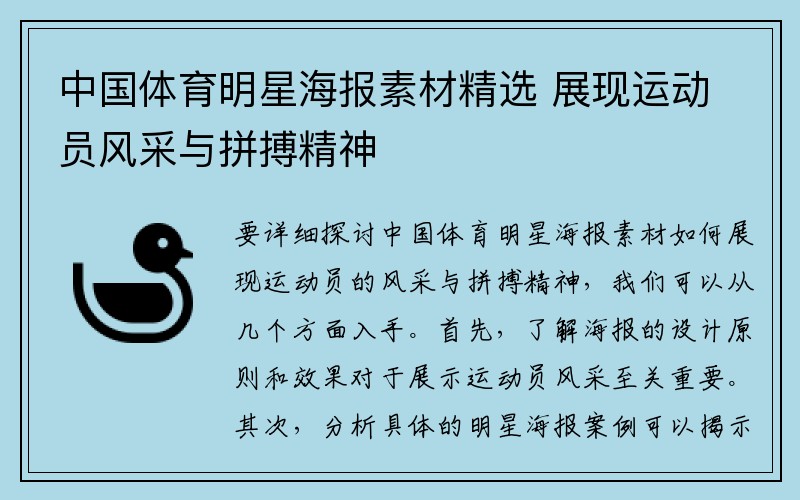 中国体育明星海报素材精选 展现运动员风采与拼搏精神

要详细探讨中国体育明星海报素材如何展现运动员的风采与拼搏精神，我们可以从几个方面入手。首先，了解海报的设计原则和效果对于展示运动员风采至关重要。其次，分析具体的明星海报案例可以揭示